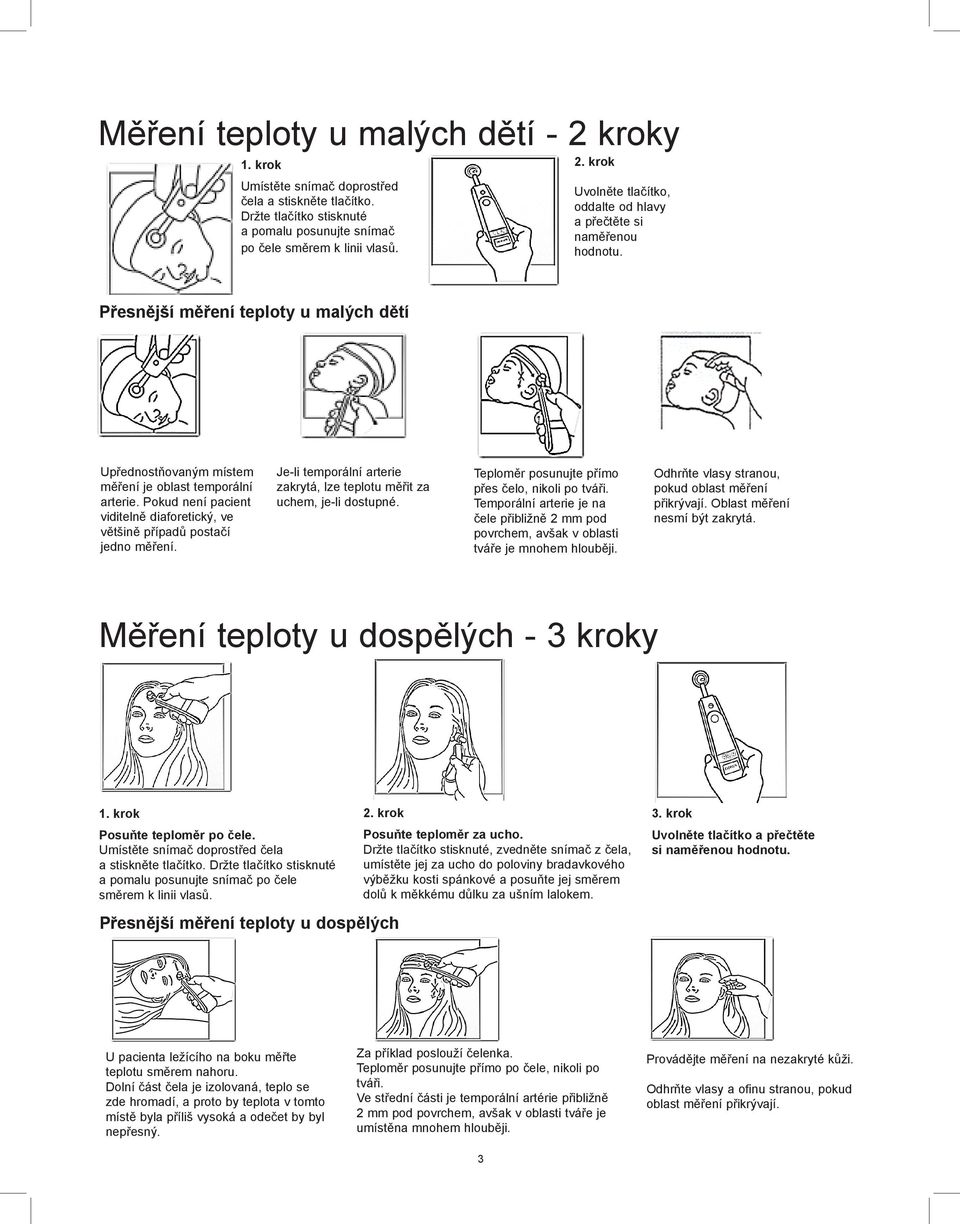 Měření teploty u malých dětí - 2 kroky

1. krok

Umístěte snímač doprostřed čela a stiskněte tlačítko. Držte tlačítko stisknuté a pomalu posunujte snímač po čele směrem k linii vlasů.

2. krok

Uvolněte tlačítko, oddalte od hlavy a přečtěte si naměřenou hodnotu.

Přesnější měření teploty u malých dětí

Upřednostňovaným místem měření je oblast temporální arterie. Pokud není pacient viditelně diaforetický, ve většině případů postačí jedno měření.

Je-li temporální arterie zakrytá, lze teplotu měřit za uchem, je-li dostupné.

Teploměr posunujte přímo přes čelo, nikoli po tváři. Temporální arterie je na čele přibližně 2 mm pod povrchem, avšak v oblasti tváře je mnohem hlouběji.

Odhrňte vlasy stranou, pokud oblast měření přikrývají. Oblast měření nesmí být zakrytá.

Měření teploty u dospělých - 3 kroky

1. krok

Posuňte teploměr po čele.
Umístěte snímač doprostřed čela a stiskněte tlačítko. Držte tlačítko stisknuté a pomalu posunujte snímač po čele směrem k linii vlasů.

2. krok

Posuňte teploměr za ucho.
Držte tlačítko stisknuté, zvedněte snímač z čela, umístěte jej za ucho do poloviny bradavkového výběžku kosti spánkové a posuňte jej směrem dolů k měkkému důlku za ušním lalokem.

3. krok

Uvolněte tlačítko a přečtěte si naměřenou hodnotu.

Přesnější měření teploty u dospělých

U pacienta ležícího na boku měřte teplotu směrem nahoru.
Dolní část čela je izolovaná, teplo se zde hromadí, a proto by teplota v tomto místě byla příliš vysoká a odečet by byl nepřesný.

Za příklad poslouží čelenka.
Teploměr posunujte přímo po čele, nikoli po tváři.
Ve střední části je temporální artérie přibližně 2 mm pod povrchem, avšak v oblasti tváře je umístěna mnohem hlouběji.

Provádějte měření na nezakryté kůži.

Odhrňte vlasy a ofinu stranou, pokud oblast měření přikrývají.

3